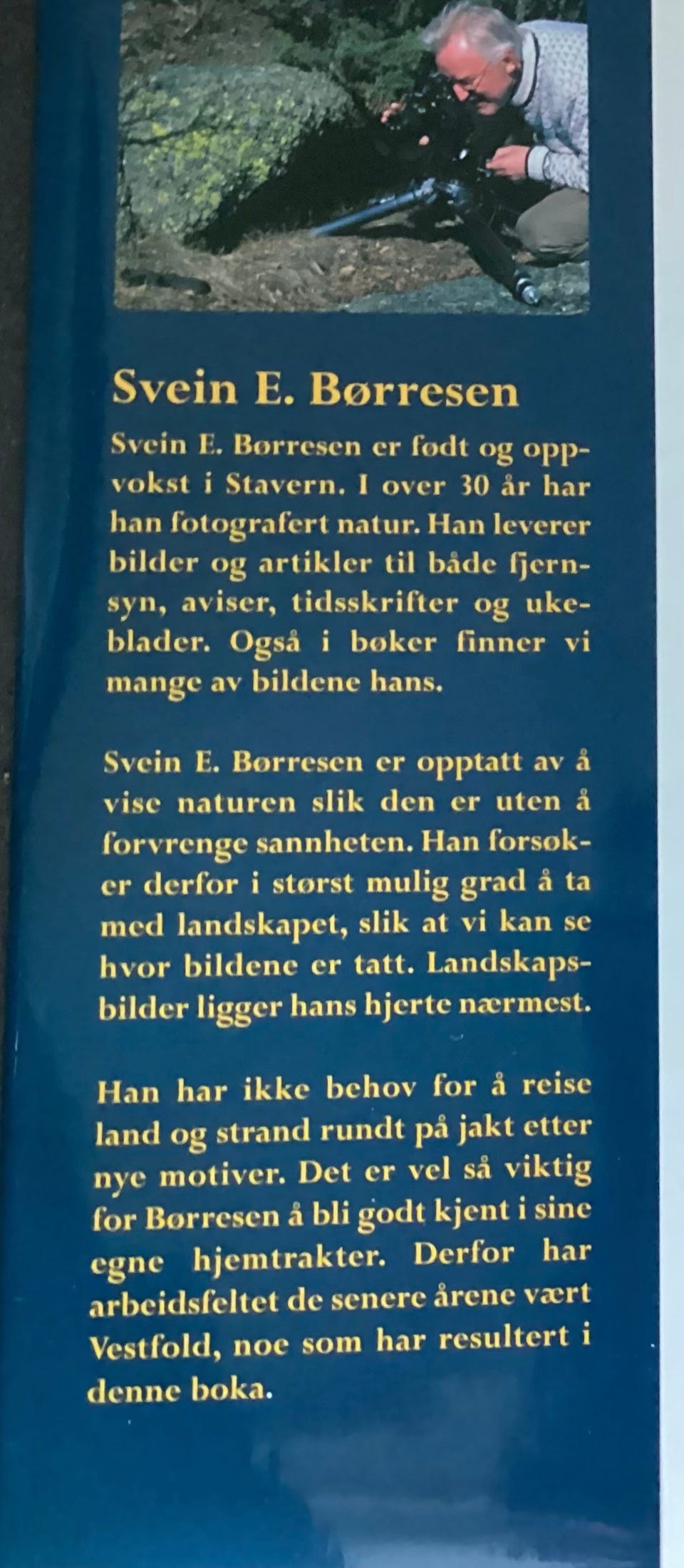 Svein E. Børresen

Svein E. Børresen er født og oppvokst i Stavern. I over 30 år har han fotografert natur. Han leverer bilder og artikler til både fjernsyn, aviser, tidsskrifter og ukeblader. Også i bøker finner vi mange av bildene hans.

Svein E. Børresen er opptatt av å vise naturen slik den er uten å forvrenge sannheten. Han forsøker derfor i størst mulig grad å ta med landskapet, slik at vi kan se hvor bildene er tatt. Landskapsbilder ligger hans hjerte nærmest.

Han har ikke behov for å reise land og strand rundt på jakt etter nye motiver. Det er vel så viktig for Børresen å bli godt kjent i sine egne hjemtrakter. Derfor har arbeidsfeltet de senere årene vært Vestfold, noe som har resultert i denne boka.